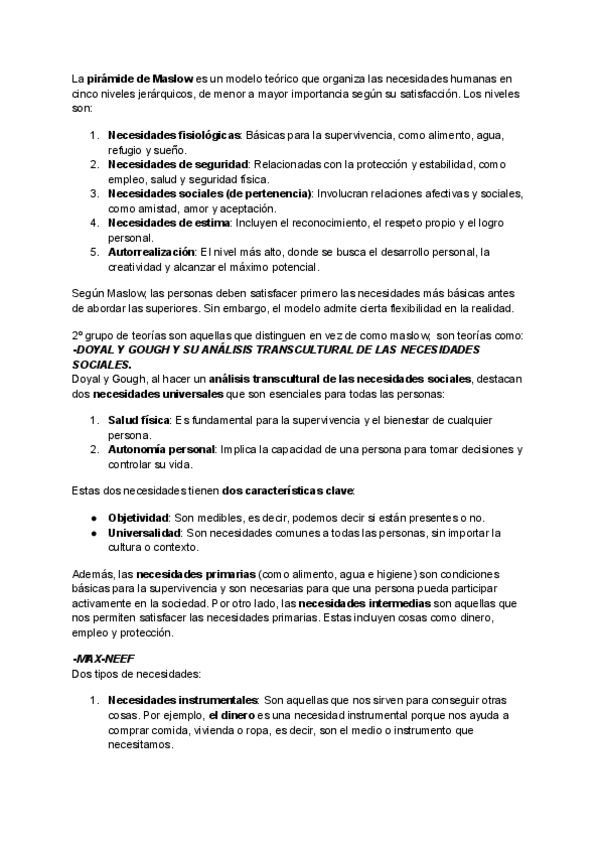 La pirámide de Maslow es un modelo teórico que organiza las necesidades humanas en cinco niveles jerárquicos, de menor a mayor importancia según su satisfacción. Los niveles son:

1. Necesidades fisiológicas: Básicas para la supervivencia, como alimento, agua, refugio y sueño.
2. Necesidades de seguridad: Relacionadas con la protección y estabilidad, como empleo, salud y seguridad física.
3. Necesidades sociales (de pertenencia): Involucran relaciones afectivas y sociales, como amistad, amor y aceptación.
4. Necesidades de estima: Incluyen el reconocimiento, el respeto propio y el logro personal.
5. Autorrealización: El nivel más alto, donde se busca el desarrollo personal, la creatividad y alcanzar el máximo potencial.

Según Maslow, las personas deben satisfacer primero las necesidades más básicas antes de abordar las superiores. Sin embargo, el modelo admite cierta flexibilidad en la realidad.

2º grupo de teorías son aquellas que distinguen en vez de como maslow, son teorías como:
-DOYAL Y GOUGH Y SU ANÁLISIS TRANSCULTURAL DE LAS NECESIDADES SOCIALES.
Doyal y Gough, al hacer un análisis transcultural de las necesidades sociales, destacan dos necesidades universales que son esenciales para todas las personas:

1. Salud física: Es fundamental para la supervivencia y el bienestar de cualquier persona.
2. Autonomía personal: Implica la capacidad de una persona para tomar decisiones y controlar su vida.

Estas dos necesidades tienen dos características clave:

● Objetividad: Son medibles, es decir, podemos decir si están presentes o no.
● Universalidad: Son necesidades comunes a todas las personas, sin importar la cultura o contexto.

Además, las necesidades primarias (como alimento, agua e higiene) son condiciones básicas para la supervivencia y son necesarias para que una persona pueda participar activamente en la sociedad. Por otro lado, las necesidades intermedias son aquellas que nos permiten satisfacer las necesidades primarias. Estas incluyen cosas como dinero, empleo y protección.

-MAX-NEEF
Dos tipos de necesidades:

1. Necesidades instrumentales: Son aquellas que nos sirven para conseguir otras cosas. Por ejemplo, el dinero es una necesidad instrumental porque nos ayuda a comprar comida, vivienda o ropa, es decir, son el medio o instrumento que necesitamos.